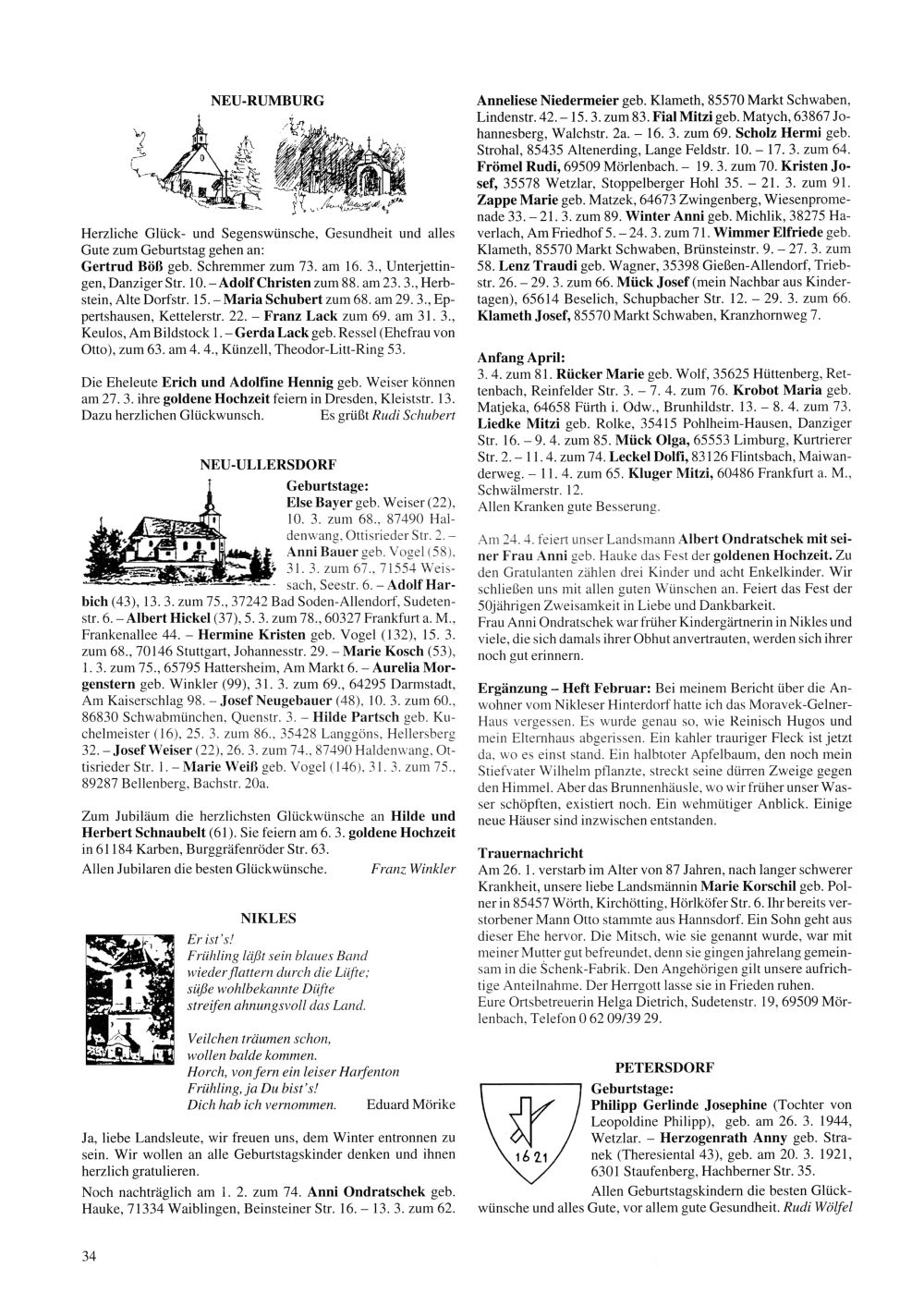 NEU-RUMBURG

Herzliche Glück- und Segenswünsche, Gesundheit und alles Gute zum Geburtstag gehen an:
Gertrud Böß geb. Schremmer zum 73. am 16. 3., Unterjettingen, Danziger Str. 10. – Adolf Christen zum 88. am 23. 3., Herbstein, Alte Dorfstr. 15. – Maria Schubert zum 68. am 29. 3., Eppertshausen, Kettelerstr. 22. – Franz Lack zum 69. am 31. 3., Keulos, Am Bildstock 1. – Gerda Lack geb. Ressel (Ehefrau von Otto), zum 63. am 4. 4., Künzell, Theodor-Litt-Ring 53.

Die Eheleute Erich und Adolfine Hennig geb. Weiser können am 27. 3. ihre goldene Hochzeit feiern in Dresden, Kleiststr. 13. Dazu herzlichen Glückwunsch. Es grüßt Rudi Schubert

NEU-ULLERSDORF

Geburtstage:
Else Bayer geb. Weiser (22), 10. 3. zum 68., 87490 Haldenwang, Ottisrieder Str. 2. – Anni Bauer geb. Vogel (58), 31. 3. zum 67., 71554 Weissach, Seestr. 6. – Adolf Harbich (43), 13. 3. zum 75., 37242 Bad Soden-Allendorf, Sudetenstr. 6. – Albert Hickel (37), 5. 3. zum 78., 60327 Frankfurt a. M., Frankenallee 44. – Hermine Kristen geb. Vogel (132), 15. 3. zum 68., 70146 Stuttgart, Johannesstr. 29. – Marie Kosch (53), 1. 3. zum 75., 65795 Hattersheim, Am Markt 6. – Aurelia Morgenstern geb. Winkler (99), 31. 3. zum 69., 64295 Darmstadt, Am Kaiserschlag 98. – Josef Neugebauer (48), 10. 3. zum 60., 86830 Schwabmünchen, Quenstr. 3. – Hilde Partsch geb. Kuchelmeister (16), 25. 3. zum 86., 35428 Langgöns, Hellersberg 32. – Josef Weiser (22), 26. 3. zum 74., 87490 Haldenwang, Ottisrieder Str. 1. – Marie Weiß geb. Vogel (146), 31. 3. zum 75., 89287 Bellenberg, Bachstr. 20a.

Zum Jubiläum die herzlichsten Glückwünsche an Hilde und Herbert Schnaubelt (61). Sie feiern am 6. 3. goldene Hochzeit in 61184 Karben, Burggräfenröder Str. 63.
Allen Jubilaren die besten Glückwünsche. Franz Winkler

NIKLES

Er ist's!
Frühling läßt sein blaues Band
wieder flattern durch die Lüfte;
süße wohlbekannte Düfte
streifen ahnungsvoll das Land.

Veilchen träumen schon,
wollen balde kommen.
Horch, von fern ein leiser Harfenton
Frühling, ja Du bist's!
Dich hab ich vernommen. Eduard Mörike

Ja, liebe Landsleute, wir freuen uns, dem Winter entronnen zu sein. Wir wollen an alle Geburtstagskinder denken und ihnen herzlich gratulieren.
Noch nachträglich am 1. 2. zum 74. Anni Ondratschek geb. Hauke, 71334 Waiblingen, Beinsteiner Str. 16. – 13. 3. zum 62. Anneliese Niedermeier geb. Klameth, 85570 Markt Schwaben, Lindenstr. 42. – 15. 3. zum 83. Fial Mitzi geb. Matych, 63867 Johannesberg, Walchstr. 2a. – 16. 3. zum 69. Scholz Hermi geb. Strohal, 85435 Altenerding, Lange Feldstr. 10. – 17. 3. zum 64. Frömel Rudi, 69509 Mörlenbach. – 19. 3. zum 70. Kristen Josef, 35578 Wetzlar, Stoppelberger Hohl 35. – 21. 3. zum 91. Zappe Marie geb. Matzek, 64673 Zwingenberg, Wiesenpromenade 33. – 21. 3. zum 89. Winter Anni geb. Michlik, 38275 Haverlach, Am Friedhof 5. – 24. 3. zum 71. Wimmer Elfriede geb. Klameth, 85570 Markt Schwaben, Brünsteinstr. 9. – 27. 3. zum 58. Lenz Traudi geb. Wagner, 35398 Gießen-Allendorf, Triebstr. 26. – 29. 3. zum 66. Mück Josef (mein Nachbar aus Kindertagen), 65614 Beselich, Schupbacher Str. 12. – 29. 3. zum 66. Klameth Josef, 85570 Markt Schwaben, Kranzhornweg 7.

Anfang April:
3. 4. zum 81. Rücker Marie geb. Wolf, 35625 Hüttenberg, Rettenbach, Reinfelder Str. 3. – 7. 4. zum 76. Krobot Maria geb. Matjeka, 64658 Fürth i. Odw., Brunhildstr. 13. – 8. 4. zum 73. Liedke Mitzi geb. Rolke, 35415 Pohlheim-Hausen, Danziger Str. 16. – 9. 4. zum 85. Mück Olga, 65553 Limburg, Kurtrierer Str. 2. – 11. 4. zum 74. Leckel Dolfi, 83126 Flintsbach, Maiwanderweg. – 11. 4. zum 65. Kluger Mitzi, 60486 Frankfurt a. M., Schwälmerstr. 12.
Allen Kranken gute Besserung.

Am 24. 4. feiert unser Landsmann Albert Ondratschek mit seiner Frau Anni geb. Hauke das Fest der goldenen Hochzeit. Zu den Gratulanten zählen drei Kinder und acht Enkelkinder. Wir schließen uns mit allen guten Wünschen an. Feiert das Fest der 50jährigen Zweisamkeit in Liebe und Dankbarkeit.
Frau Anni Ondratschek war früher Kindergärtnerin in Nikles und viele, die sich damals ihrer Obhut anvertrauten, werden sich ihrer noch gut erinnern.

Ergänzung – Heft Februar: Bei meinem Bericht über die Anwohner vom Nikleser Hinterdorf hatte ich das Moravek-Gelner-Haus vergessen. Es wurde genau so, wie Reinisch Hugos und mein Elternhaus abgerissen. Ein kahler trauriger Fleck ist jetzt da, wo es einst stand. Ein halbtoter Apfelbaum, den noch mein Stiefvater Wilhelm pflanzte, streckt seine dürren Zweige gegen den Himmel. Aber das Brunnenhäusle, wo wir früher unser Wasser schöpften, existiert noch. Ein wehmütiger Anblick. Einige neue Häuser sind inzwischen entstanden.

Trauernachricht
Am 26. 1. verstarb im Alter von 87 Jahren, nach langer schwerer Krankheit, unsere liebe Landsmännin Marie Korschil geb. Polner in 85457 Wörth, Kirchötting, Hörlköfer Str. 6. Ihr bereits verstorbener Mann Otto stammte aus Hannsdorf. Ein Sohn geht aus dieser Ehe hervor. Die Mitsch, wie sie genannt wurde, war mit meiner Mutter gut befreundet, denn sie gingen jahrelang gemeinsam in die Schenk-Fabrik. Den Angehörigen gilt unsere aufrichtige Anteilnahme. Der Herrgott lasse sie in Frieden ruhen.
Eure Ortsbetreuerin Helga Dietrich, Sudetenstr. 19, 69509 Mörlenbach, Telefon 0 62 09/39 29.

PETERSDORF

16 21

Geburtstage:
Philipp Gerlinde Josephine (Tochter von Leopoldine Philipp), geb. am 26. 3. 1944, Wetzlar. – Herzogenrath Anny geb. Stranek (Theresiental 43), geb. am 20. 3. 1921, 6301 Staufenberg, Hachborner Str. 35.
Allen Geburtstagskindern die besten Glückwünsche und alles Gute, vor allem gute Gesundheit. Rudi Wölfel

34